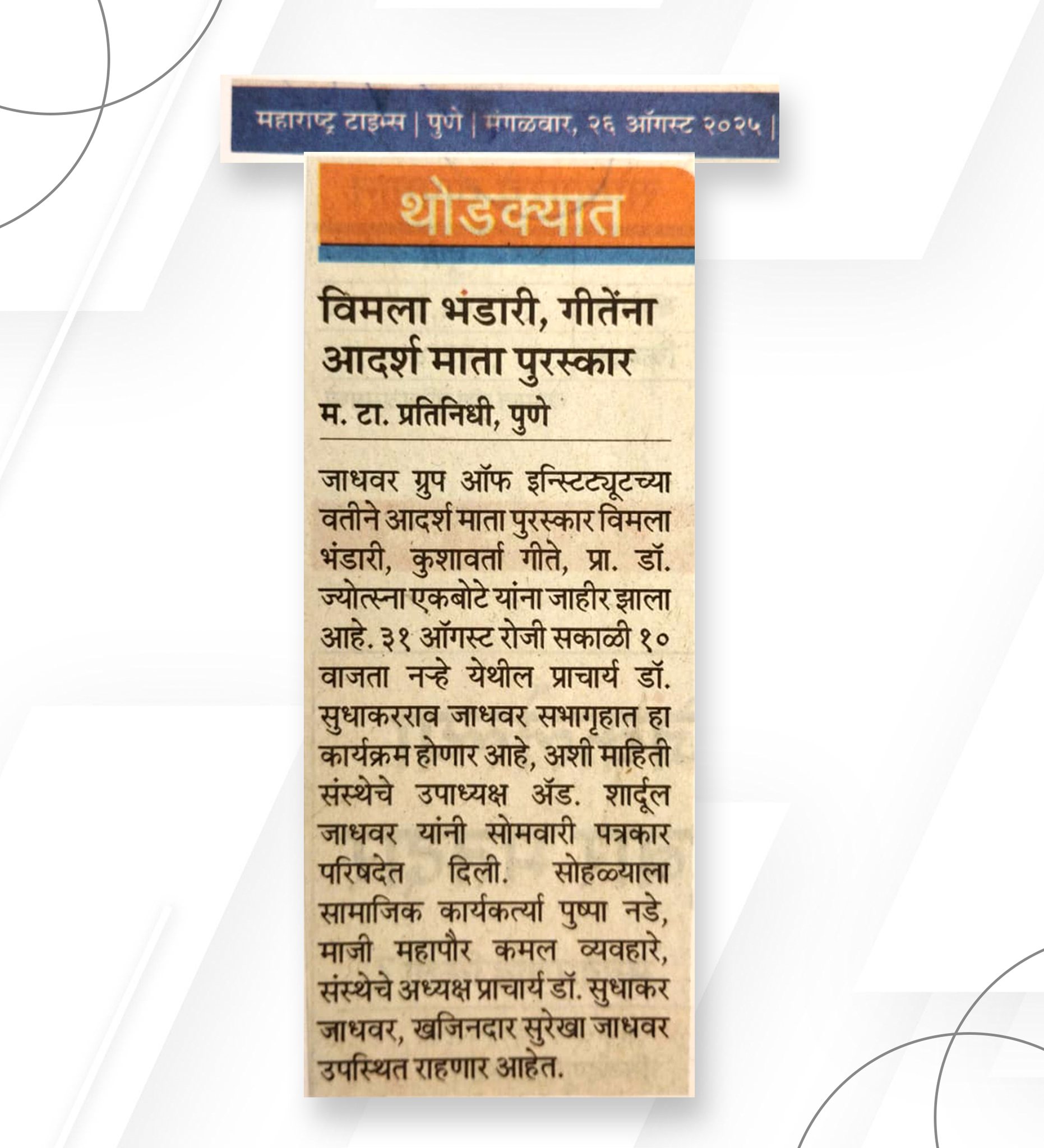 महाराष्ट्र टाइम्स | पुणे | मंगळवार, २६ ऑगस्ट २०२५ |

थोडक्यात

विमला भंडारी, गीतेंना आदर्श माता पुरस्कार

म. टा. प्रतिनिधी, पुणे

जाधवर ग्रुप ऑफ इन्स्टिट्यूटच्या वतीने आदर्श माता पुरस्कार विमला भंडारी, कुशावर्ता गीते, प्रा. डॉ. ज्योत्स्ना एकबोटे यांना जाहीर झाला आहे. ३१ ऑगस्ट रोजी सकाळी १० वाजता नऱ्हे येथील प्राचार्य डॉ. सुधाकरराव जाधवर सभागृहात हा कार्यक्रम होणार आहे, अशी माहिती संस्थेचे उपाध्यक्ष ॲड. शार्दूल जाधवर यांनी सोमवारी पत्रकार परिषदेत दिली. सोहळ्याला सामाजिक कार्यकर्त्या पुष्पा नडे, माजी महापौर कमल व्यवहारे, संस्थेचे अध्यक्ष प्राचार्य डॉ. सुधाकर जाधवर, खजिनदार सुरेखा जाधवर उपस्थित राहणार आहेत.